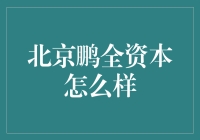 北京鹏全资本怎么样